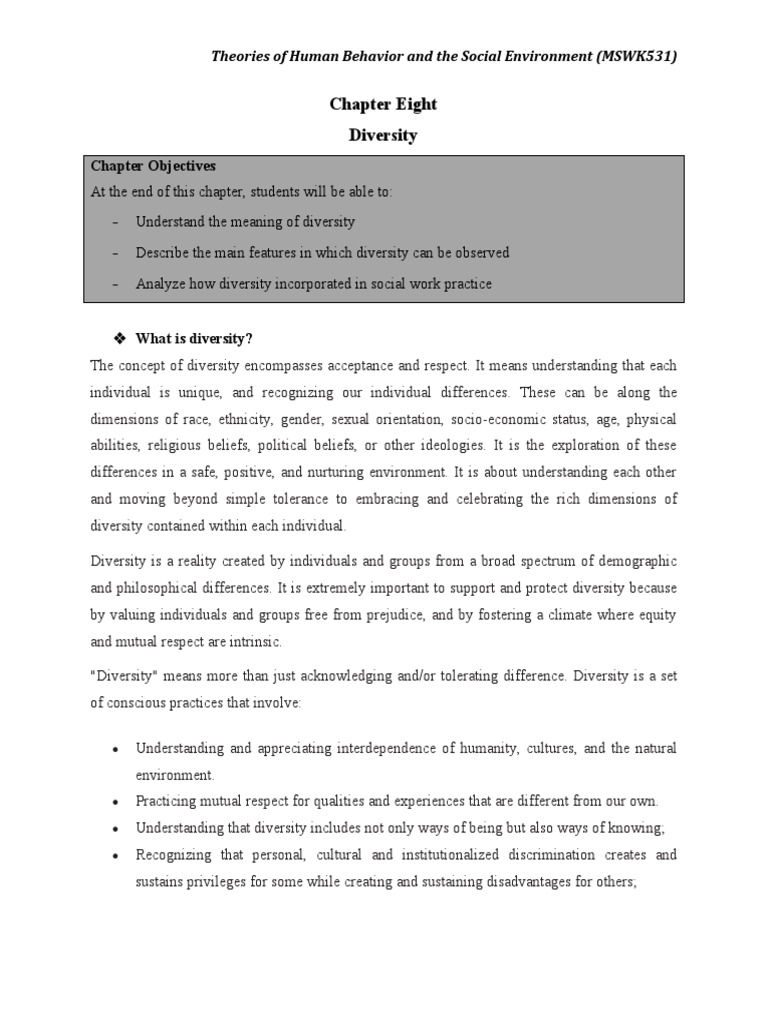 Theories of Human Behavior and the Social Environment (MSWK531)

Chapter Eight

Diversity

Chapter Objectives

At the end of this chapter, students will be able to:

- Understand the meaning of diversity
- Describe the main features in which diversity can be observed
- Analyze how diversity incorporated in social work practice

❖ What is diversity?

The concept of diversity encompasses acceptance and respect. It means understanding that each individual is unique, and recognizing our individual differences. These can be along the dimensions of race, ethnicity, gender, sexual orientation, socio-economic status, age, physical abilities, religious beliefs, political beliefs, or other ideologies. It is the exploration of these differences in a safe, positive, and nurturing environment. It is about understanding each other and moving beyond simple tolerance to embracing and celebrating the rich dimensions of diversity contained within each individual.

Diversity is a reality created by individuals and groups from a broad spectrum of demographic and philosophical differences. It is extremely important to support and protect diversity because by valuing individuals and groups free from prejudice, and by fostering a climate where equity and mutual respect are intrinsic.

"Diversity" means more than just acknowledging and/or tolerating difference. Diversity is a set of conscious practices that involve:

• Understanding and appreciating interdependence of humanity, cultures, and the natural environment.
• Practicing mutual respect for qualities and experiences that are different from our own.
• Understanding that diversity includes not only ways of being but also ways of knowing;
• Recognizing that personal, cultural and institutionalized discrimination creates and sustains privileges for some while creating and sustaining disadvantages for others;